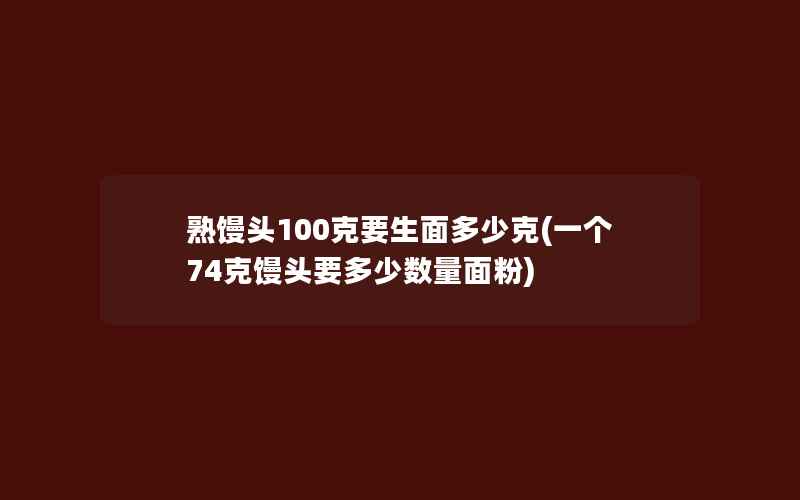 熟馒头100克要生面多少克(一个74克馒头要多少数量面粉)